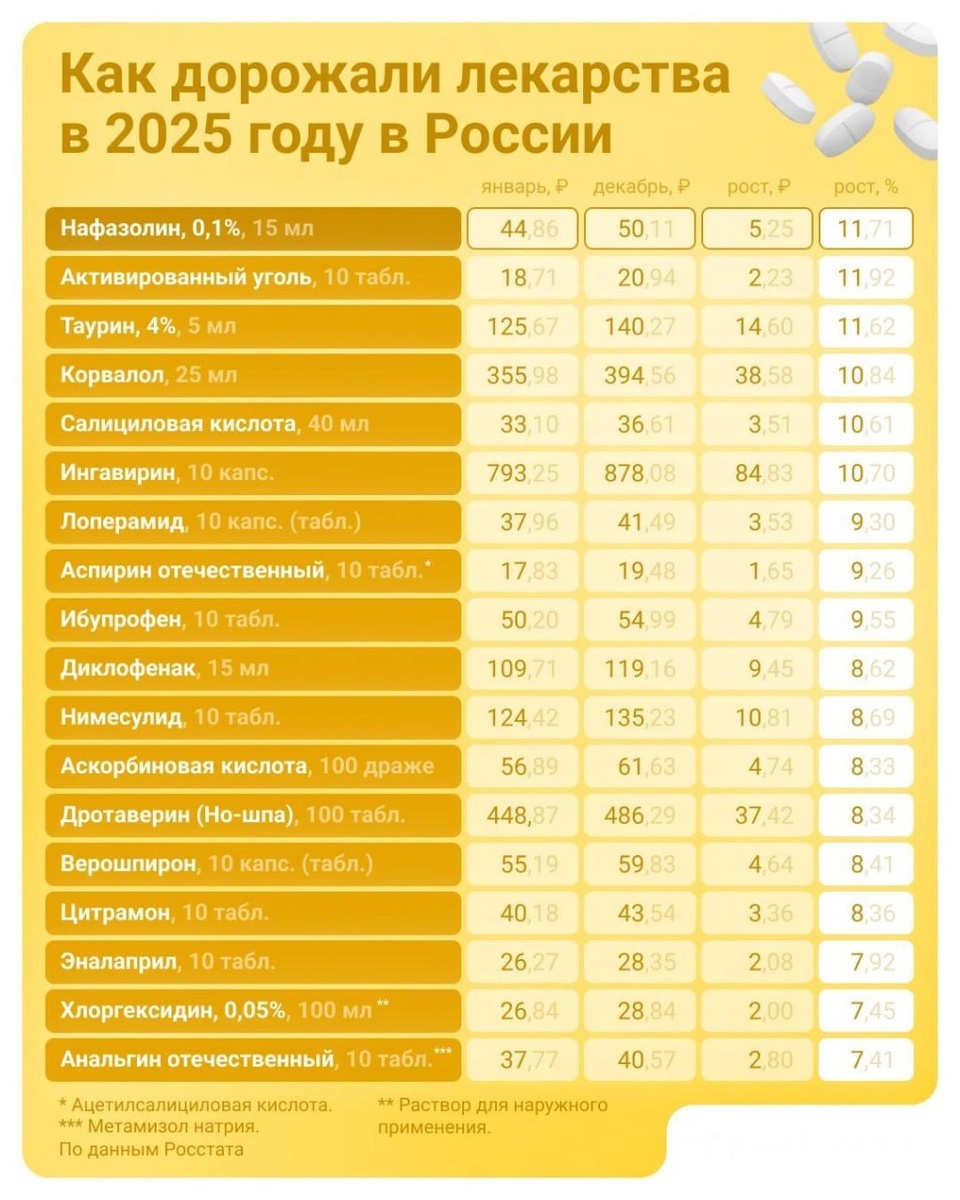 Как дорожали лекарства в 2025 году в России

|  | январь, ₽ | декабрь, ₽ | рост, ₽ | рост, % |
|---|---|---|---|---|
| Нафазолин, 0,1%, 15 мл | 44,86 | 50,11 | 5,25 | 11,71 |
| Активированный уголь, 10 табл. | 18,71 | 20,94 | 2,23 | 11,92 |
| Таурин, 4%, 5 мл | 125,67 | 140,27 | 14,60 | 11,62 |
| Корвалол, 25 мл | 355,98 | 394,56 | 38,58 | 10,84 |
| Салициловая кислота, 40 мл | 33,10 | 36,61 | 3,51 | 10,61 |
| Ингавирин, 10 капс. | 793,25 | 878,08 | 84,83 | 10,70 |
| Лоперамид, 10 капс. (табл.) | 37,96 | 41,49 | 3,53 | 9,30 |
| Аспирин отечественный, 10 табл.* | 17,83 | 19,48 | 1,65 | 9,26 |
| Ибупрофен, 10 табл. | 50,20 | 54,99 | 4,79 | 9,55 |
| Диклофенак, 15 мл | 109,71 | 119,16 | 9,45 | 8,62 |
| Нимесулид, 10 табл. | 124,42 | 135,23 | 10,81 | 8,69 |
| Аскорбиновая кислота, 100 драже | 56,89 | 61,63 | 4,74 | 8,33 |
| Дротаверин (Но-шпа), 100 табл. | 448,87 | 486,29 | 37,42 | 8,34 |
| Верошпирон, 10 капс. (табл.) | 55,19 | 59,83 | 4,64 | 8,41 |
| Цитрамон, 10 табл. | 40,18 | 43,54 | 3,36 | 8,36 |
| Эналаприл, 10 табл. | 26,27 | 28,35 | 2,08 | 7,92 |
| Хлоргексидин, 0,05%, 100 мл ** | 26,84 | 28,84 | 2,00 | 7,45 |
| Анальгин отечественный, 10 табл.*** | 37,77 | 40,57 | 2,80 | 7,41 |

* Ацетилсалициловая кислота.
*** Метамизол натрия.
По данным Росстата

** Раствор для наружного применения.